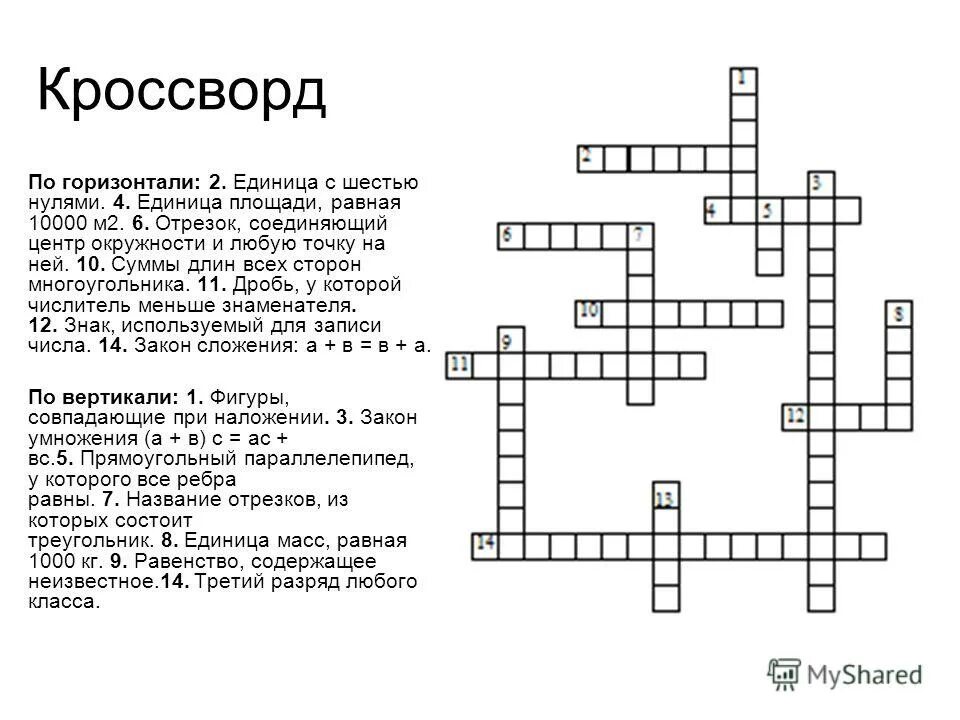 Кроссворд

По горизонтали: 2. Единица с шестью нулями. 4. Единица площади, равная 10000 м2. 6. Отрезок, соединяющий центр окружности и любую точку на ней. 10. Суммы длин всех сторон многоугольника. 11. Дробь, у которой числитель меньше знаменателя. 12. Знак, используемый для записи числа. 14. Закон сложения: а + в = в + а.

По вертикали: 1. Фигуры, совпадающие при наложении. 3. Закон умножения (а + в) с = ас + вс.5. Прямоугольный параллелепипед, у которого все ребра равны. 7. Название отрезков, из которых состоит треугольник. 8. Единица масс, равная 1000 кг. 9. Равенство, содержащее неизвестное.14. Третий разряд любого класса.

1
2
3
4
5
6
7
8
9
10
11
12
13
14

MyShared